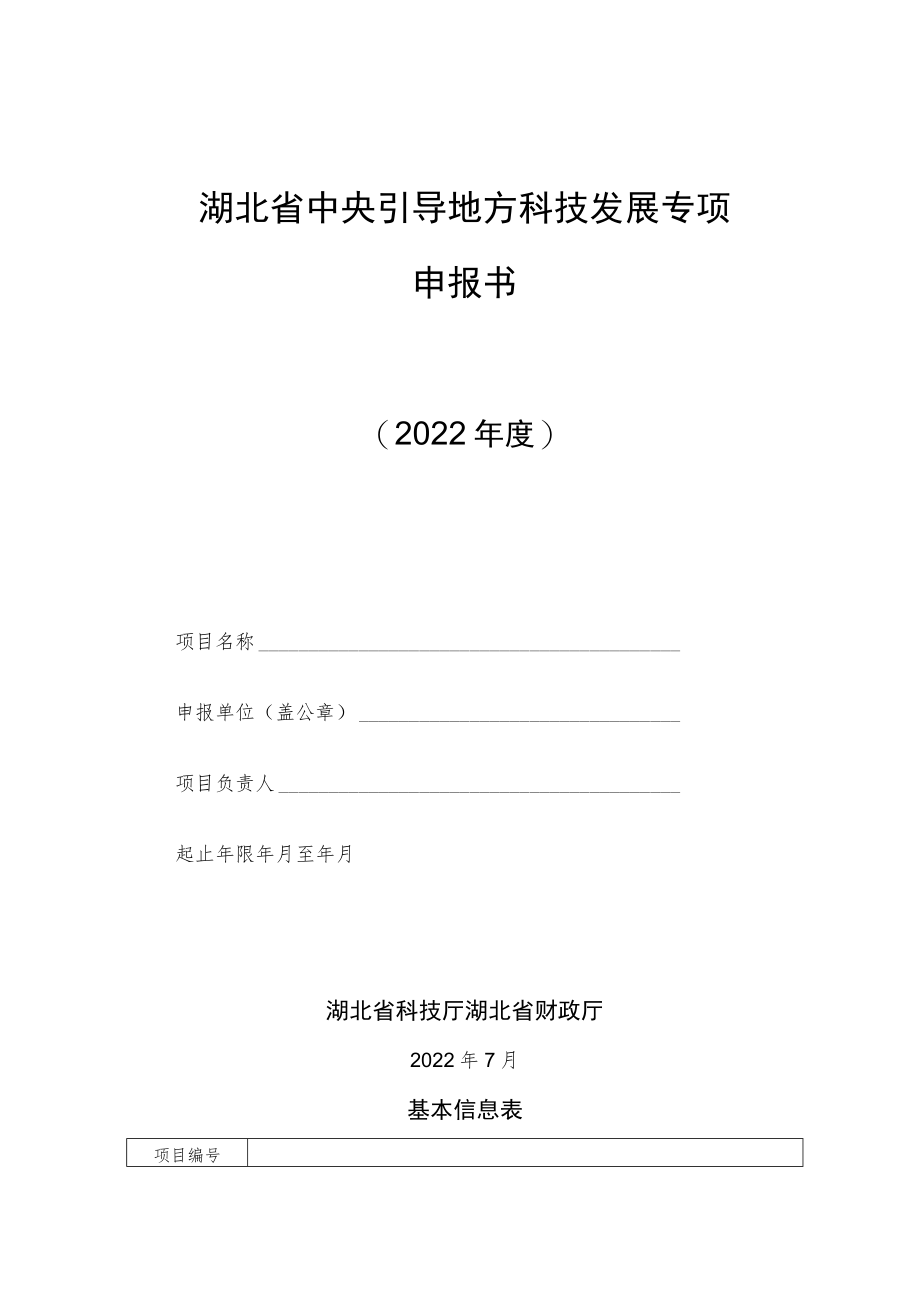 湖北省中央引导地方科技发展专项

申报书

（2022年度）

项目名称

申报单位（盖公章）

项目负责人

起止年限年月至年月

湖北省科技厅湖北省财政厅

2022年7月

基本信息表

| 项目编号 |  |
|---|---|